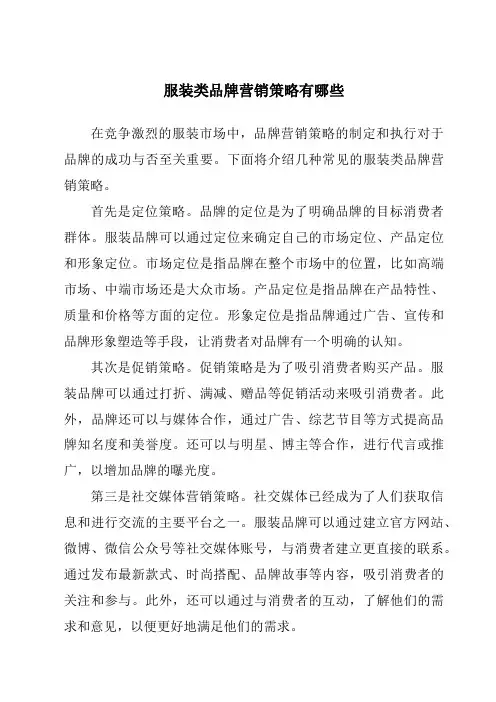 服装类品牌营销策略有哪些

在竞争激烈的服装市场中，品牌营销策略的制定和执行对于品牌的成功与否至关重要。下面将介绍几种常见的服装类品牌营销策略。

首先是定位策略。品牌的定位是为了明确品牌的目标消费者群体。服装品牌可以通过定位来确定自己的市场定位、产品定位和形象定位。市场定位是指品牌在整个市场中的位置，比如高端市场、中端市场还是大众市场。产品定位是指品牌在产品特性、质量和价格等方面的定位。形象定位是指品牌通过广告、宣传和品牌形象塑造等手段，让消费者对品牌有一个明确的认知。

其次是促销策略。促销策略是为了吸引消费者购买产品。服装品牌可以通过打折、满减、赠品等促销活动来吸引消费者。此外，品牌还可以与媒体合作，通过广告、综艺节目等方式提高品牌知名度和美誉度。还可以与明星、博主等合作，进行代言或推广，以增加品牌的曝光度。

第三是社交媒体营销策略。社交媒体已经成为了人们获取信息和进行交流的主要平台之一。服装品牌可以通过建立官方网站、微博、微信公众号等社交媒体账号，与消费者建立更直接的联系。通过发布最新款式、时尚搭配、品牌故事等内容，吸引消费者的关注和参与。此外，还可以通过与消费者的互动，了解他们的需求和意见，以便更好地满足他们的需求。